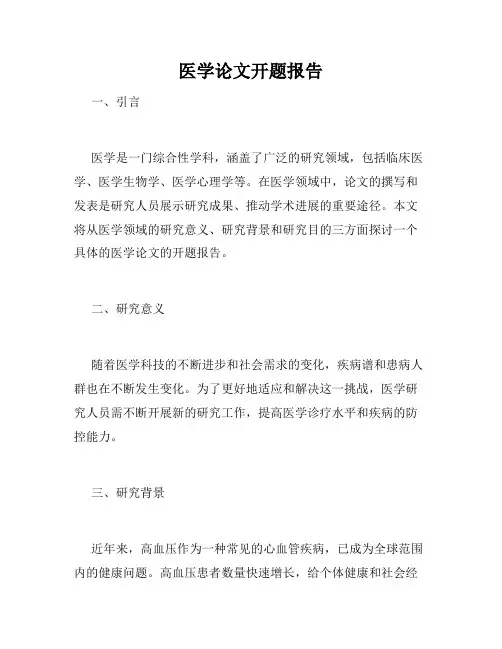 医学论文开题报告

一、引言

医学是一门综合性学科，涵盖了广泛的研究领域，包括临床医学、医学生物学、医学心理学等。在医学领域中，论文的撰写和发表是研究人员展示研究成果、推动学术进展的重要途径。本文将从医学领域的研究意义、研究背景和研究目的三方面探讨一个具体的医学论文的开题报告。

二、研究意义

随着医学科技的不断进步和社会需求的变化，疾病谱和患病人群也在不断发生变化。为了更好地适应和解决这一挑战，医学研究人员需不断开展新的研究工作，提高医学诊疗水平和疾病的防控能力。

三、研究背景

近年来，高血压作为一种常见的心血管疾病，已成为全球范围内的健康问题。高血压患者数量快速增长，给个体健康和社会经